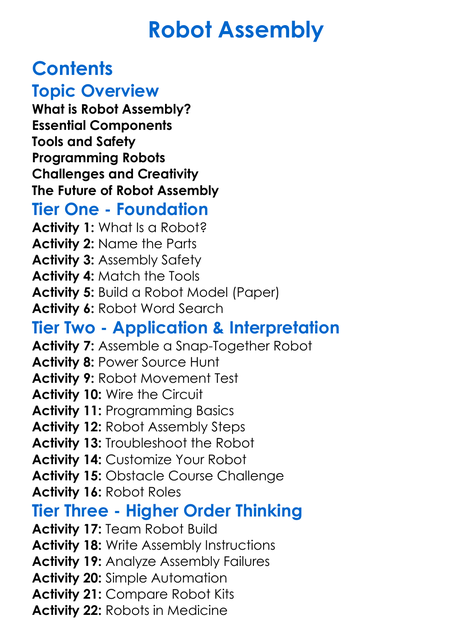 Robot Assembly

Contents

Topic Overview

What is Robot Assembly?
Essential Components
Tools and Safety
Programming Robots
Challenges and Creativity
The Future of Robot Assembly

Tier One - Foundation

Activity 1: What Is a Robot?
Activity 2: Name the Parts
Activity 3: Assembly Safety
Activity 4: Match the Tools
Activity 5: Build a Robot Model (Paper)
Activity 6: Robot Word Search

Tier Two - Application & Interpretation

Activity 7: Assemble a Snap-Together Robot
Activity 8: Power Source Hunt
Activity 9: Robot Movement Test
Activity 10: Wire the Circuit
Activity 11: Programming Basics
Activity 12: Robot Assembly Steps
Activity 13: Troubleshoot the Robot
Activity 14: Customize Your Robot
Activity 15: Obstacle Course Challenge
Activity 16: Robot Roles

Tier Three - Higher Order Thinking

Activity 17: Team Robot Build
Activity 18: Write Assembly Instructions
Activity 19: Analyze Assembly Failures
Activity 20: Simple Automation
Activity 21: Compare Robot Kits
Activity 22: Robots in Medicine